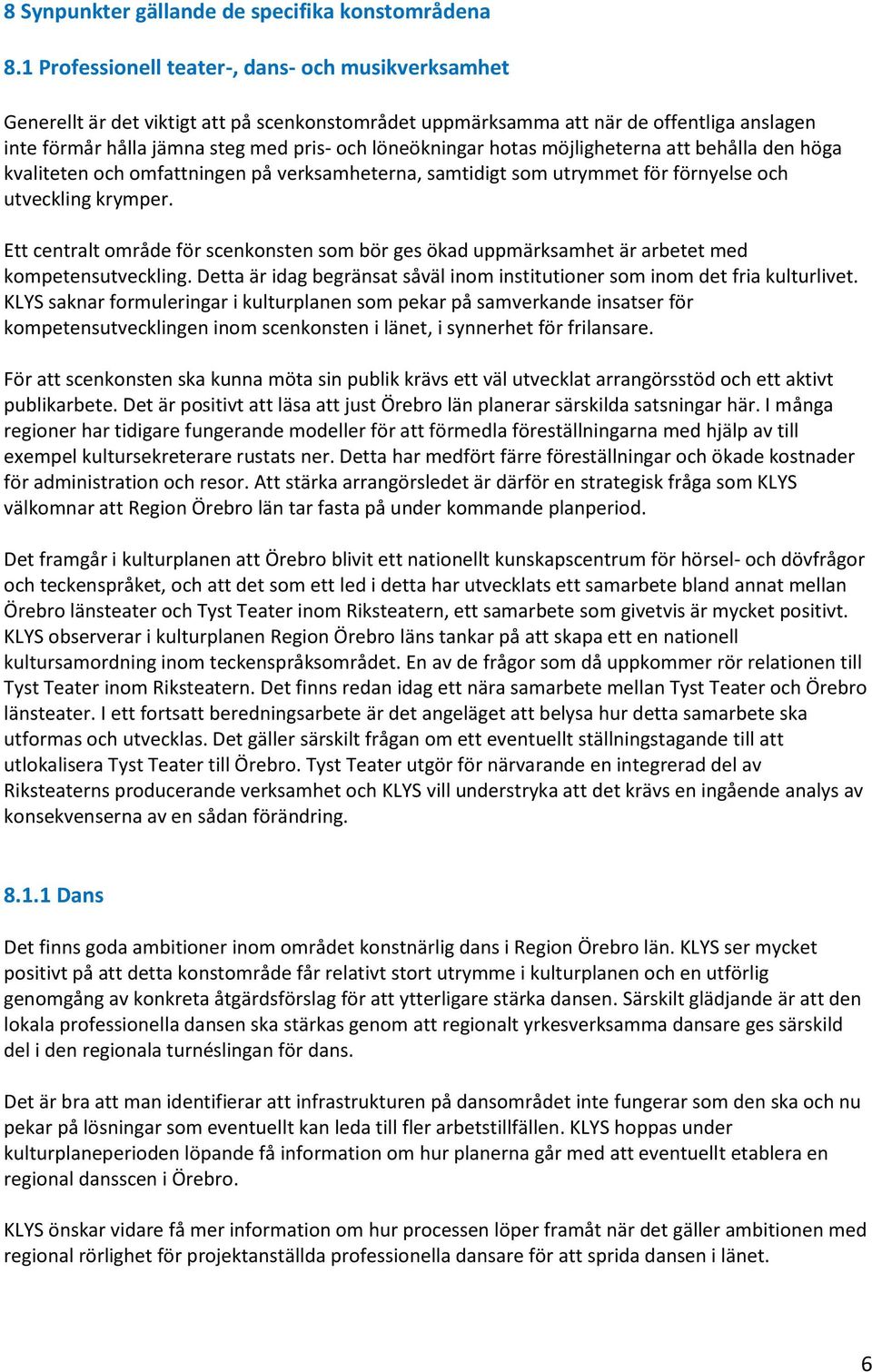 8 Synpunkter gällande de specifika konstområdena

8.1 Professionell teater-, dans- och musikverksamhet

Generellt är det viktigt att på scenkonstområdet uppmärksamma att när de offentliga anslagen inte förmår hålla jämna steg med pris- och löneökningar hotas möjligheterna att behålla den höga kvaliteten och omfattningen på verksamheterna, samtidigt som utrymmet för förnyelse och utveckling krymper.

Ett centralt område för scenkonsten som bör ges ökad uppmärksamhet är arbetet med kompetensutveckling. Detta är idag begränsat såväl inom institutioner som inom det fria kulturlivet. KLYS saknar formuleringar i kulturplanen som pekar på samverkande insatser för kompetensutvecklingen inom scenkonsten i länet, i synnerhet för frilansare.

För att scenkonsten ska kunna möta sin publik krävs ett väl utvecklat arrangörsstöd och ett aktivt publikarbete. Det är positivt att läsa att just Örebro län planerar särskilda satsningar här. I många regioner har tidigare fungerande modeller för att förmedla föreställningarna med hjälp av till exempel kultursekreterare rustats ner. Detta har medfört färre föreställningar och ökade kostnader för administration och resor. Att stärka arrangörsledet är därför en strategisk fråga som KLYS välkomnar att Region Örebro län tar fasta på under kommande planperiod.

Det framgår i kulturplanen att Örebro blivit ett nationellt kunskapscentrum för hörsel- och dövfrågor och teckenspråket, och att det som ett led i detta har utvecklats ett samarbete bland annat mellan Örebro länsteater och Tyst Teater inom Riksteatern, ett samarbete som givetvis är mycket positivt. KLYS observerar i kulturplanen Region Örebro läns tankar på att skapa ett en nationell kultursamordning inom teckenspråksområdet. En av de frågor som då uppkommer rör relationen till Tyst Teater inom Riksteatern. Det finns redan idag ett nära samarbete mellan Tyst Teater och Örebro länsteater. I ett fortsatt beredningsarbete är det angeläget att belysa hur detta samarbete ska utformas och utvecklas. Det gäller särskilt frågan om ett eventuellt ställningstagande till att utlokalisera Tyst Teater till Örebro. Tyst Teater utgör för närvarande en integrerad del av Riksteaterns producerande verksamhet och KLYS vill understryka att det krävs en ingående analys av konsekvenserna av en sådan förändring.

8.1.1 Dans

Det finns goda ambitioner inom området konstnärlig dans i Region Örebro län. KLYS ser mycket positivt på att detta konstområde får relativt stort utrymme i kulturplanen och en utförlig genomgång av konkreta åtgärdsförslag för att ytterligare stärka dansen. Särskilt glädjande är att den lokala professionella dansen ska stärkas genom att regionalt yrkesverksamma dansare ges särskild del i den regionala turnéslingan för dans.

Det är bra att man identifierar att infrastrukturen på dansområdet inte fungerar som den ska och nu pekar på lösningar som eventuellt kan leda till fler arbetstillfällen. KLYS hoppas under kulturplaneperioden löpande få information om hur planerna går med att eventuellt etablera en regional dansscen i Örebro.

KLYS önskar vidare få mer information om hur processen löper framåt när det gäller ambitionen med regional rörlighet för projektanställda professionella dansare för att sprida dansen i länet.

6